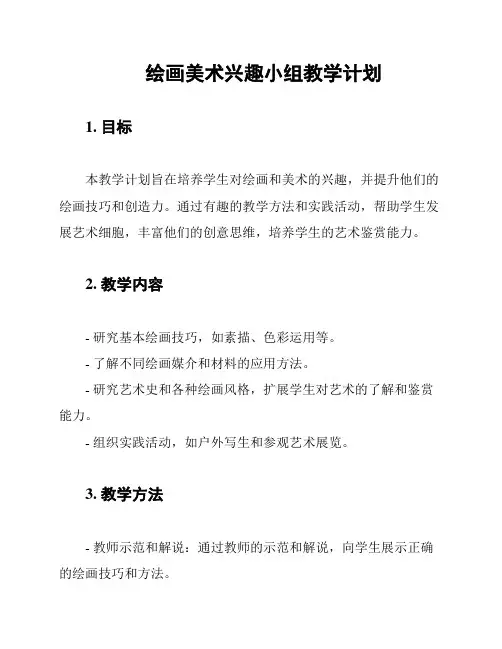 绘画美术兴趣小组教学计划

1. 目标

本教学计划旨在培养学生对绘画和美术的兴趣，并提升他们的绘画技巧和创造力。通过有趣的教学方法和实践活动，帮助学生发展艺术细胞，丰富他们的创意思维，培养学生的艺术鉴赏能力。

2. 教学内容

- 研究基本绘画技巧，如素描、色彩运用等。

- 了解不同绘画媒介和材料的应用方法。

- 研究艺术史和各种绘画风格，扩展学生对艺术的了解和鉴赏能力。

- 组织实践活动，如户外写生和参观艺术展览。

3. 教学方法

- 教师示范和解说：通过教师的示范和解说，向学生展示正确的绘画技巧和方法。